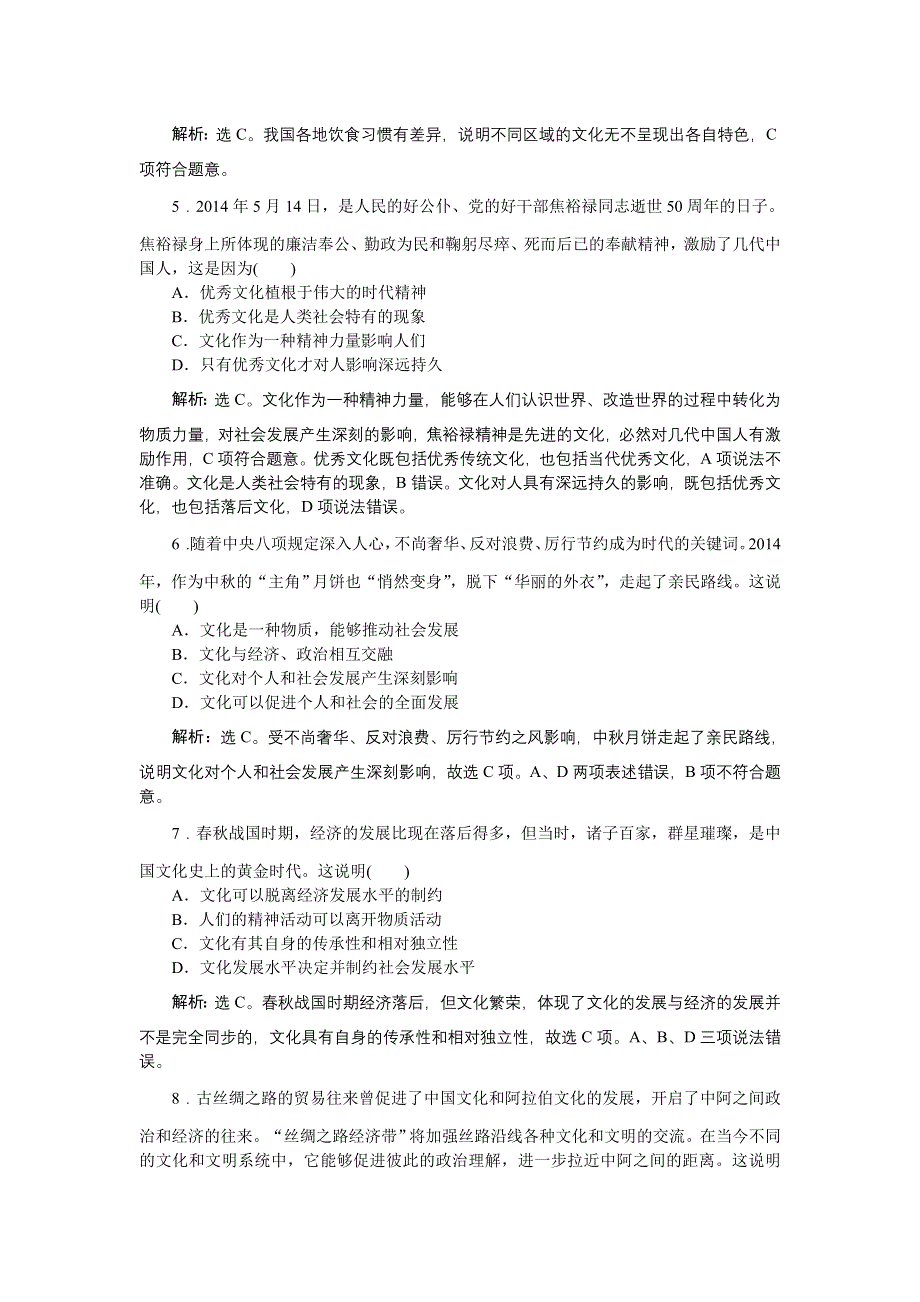 解析：选 C。我国各地饮食习惯有差异，说明不同区域的文化无不呈现出各自特色，C 项符合题意。

5．2014 年 5 月 14 日，是人民的好公仆、党的好干部焦裕禄同志逝世 50 周年的日子。焦裕禄身上所体现的廉洁奉公、勤政为民和鞠躬尽瘁、死而后已的奉献精神，激励了几代中国人，这是因为(　　)
A．优秀文化植根于伟大的时代精神
B．优秀文化是人类社会特有的现象
C．文化作为一种精神力量影响人们
D．只有优秀文化才对人影响深远持久

解析：选 C。文化作为一种精神力量，能够在人们认识世界、改造世界的过程中转化为物质力量，对社会发展产生深刻的影响，焦裕禄精神是先进的文化，必然对几代中国人有激励作用，C 项符合题意。优秀文化既包括优秀传统文化，也包括当代优秀文化，A 项说法不准确。文化是人类社会特有的现象，B 错误。文化对人具有深远持久的影响，既包括优秀文化，也包括落后文化，D 项说法错误。

6．随着中央八项规定深入人心，不尚奢华、反对浪费、厉行节约成为时代的关键词。2014 年，作为中秋的“主角”月饼也“悄然变身”，脱下“华丽的外衣”，走起了亲民路线。这说明(　　)
A．文化是一种物质，能够推动社会发展
B．文化与经济、政治相互交融
C．文化对个人和社会发展产生深刻影响
D．文化可以促进个人和社会的全面发展

解析：选 C。受不尚奢华、反对浪费、厉行节约之风影响，中秋月饼走起了亲民路线，说明文化对个人和社会发展产生深刻影响，故选 C 项。A、D 两项表述错误，B 项不符合题意。

7．春秋战国时期，经济的发展比现在落后得多，但当时，诸子百家，群星璀璨，是中国文化史上的黄金时代。这说明(　　)
A．文化可以脱离经济发展水平的制约
B．人们的精神活动可以离开物质活动
C．文化有其自身的传承性和相对独立性
D．文化发展水平决定并制约社会发展水平

解析：选 C。春秋战国时期经济落后，但文化繁荣，体现了文化的发展与经济的发展并不是完全同步的，文化具有自身的传承性和相对独立性，故选 C 项。A、B、D 三项说法错误。

8．古丝绸之路的贸易往来曾促进了中国文化和阿拉伯文化的发展，开启了中阿之间政治和经济的往来。“丝绸之路经济带”将加强丝路沿线各种文化和文明的交流。在当今不同的文化和文明系统中，它能够促进彼此的政治理解，进一步拉近中阿之间的距离。这说明